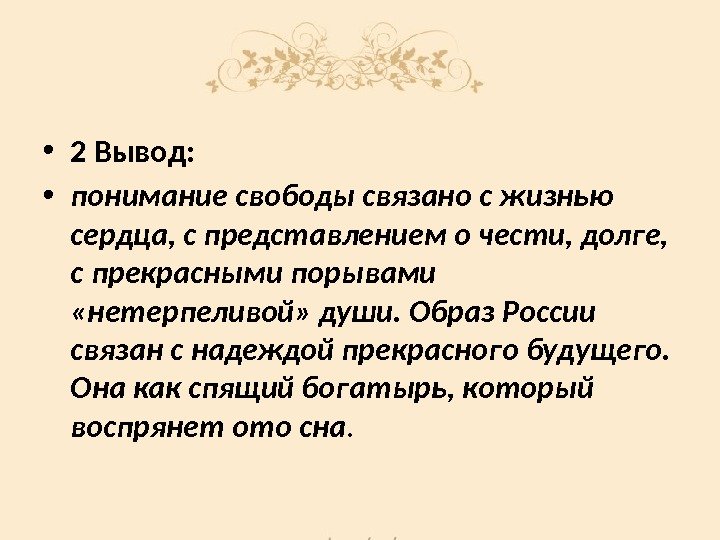 • 2 Вывод:
• понимание свободы связано с жизнью сердца, с представлением о чести, долге, с прекрасными порывами «нетерпеливой» души. Образ России связан с надеждой прекрасного будущего. Она как спящий богатырь, который воспрянет ото сна.